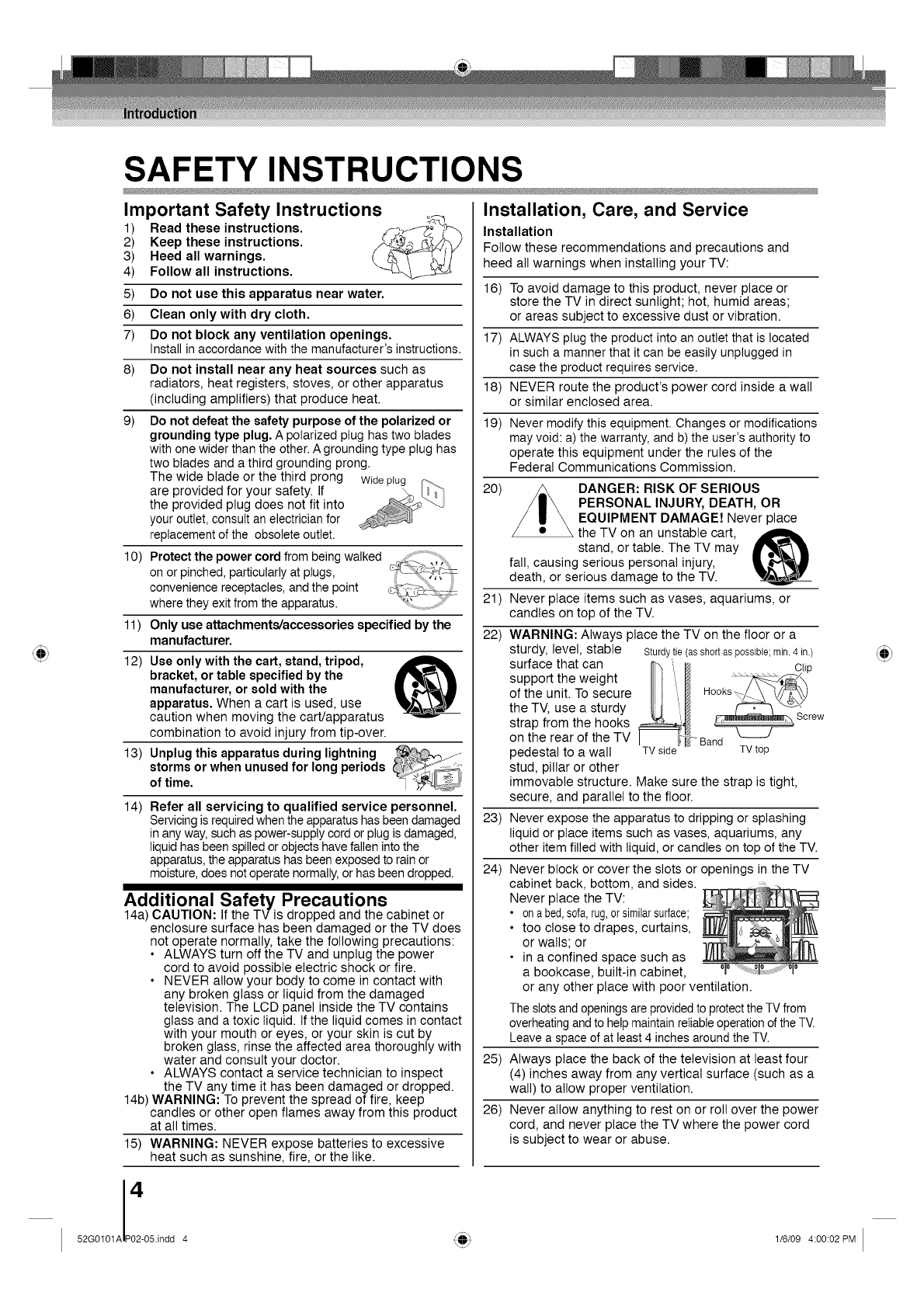 Introduction

SAFETY INSTRUCTIONS

Important Safety Instructions
1) Read these instructions.
2) Keep these instructions.
3) Heed all warnings.
4) Follow all instructions.
5) Do not use this apparatus near water.
6) Clean only with dry cloth.
7) Do not block any ventilation openings. Install in accordance with the manufacturer's instructions.
8) Do not install near any heat sources such as radiators, heat registers, stoves, or other apparatus (including amplifiers) that produce heat.
9) Do not defeat the safety purpose of the polarized or grounding type plug. A polarized plug has two blades with one wider than the other. A grounding type plug has two blades and a third grounding prong. The wide blade or the third prong are provided for your safety. If the provided plug does not fit into your outlet, consult an electrician for replacement of the obsolete outlet.
Wide plug
10) Protect the power cord from being walked on or pinched, particularly at plugs, convenience receptacles, and the point where they exit from the apparatus.
11) Only use attachments/accessories specified by the manufacturer.
12) Use only with the cart, stand, tripod, bracket, or table specified by the manufacturer, or sold with the apparatus. When a cart is used, use caution when moving the cart/apparatus combination to avoid injury from tip-over.
13) Unplug this apparatus during lightning storms or when unused for long periods of time.
14) Refer all servicing to qualified service personnel. Servicing is required when the apparatus has been damaged in any way, such as power-supply cord or plug is damaged, liquid has been spilled or objects have fallen into the apparatus, the apparatus has been exposed to rain or moisture, does not operate normally, or has been dropped.

Additional Safety Precautions
14a) CAUTION: If the TV is dropped and the cabinet or enclosure surface has been damaged or the TV does not operate normally, take the following precautions:
• ALWAYS turn off the TV and unplug the power cord to avoid possible electric shock or fire.
• NEVER allow your body to come in contact with any broken glass or liquid from the damaged television. The LCD panel inside the TV contains glass and a toxic liquid. If the liquid comes in contact with your mouth or eyes, or your skin is cut by broken glass, rinse the affected area thoroughly with water and consult your doctor.
• ALWAYS contact a service technician to inspect the TV any time it has been damaged or dropped.
14b) WARNING: To prevent the spread of fire, keep candles or other open flames away from this product at all times.
15) WARNING: NEVER expose batteries to excessive heat such as sunshine, fire, or the like.

Installation, Care, and Service
Installation
Follow these recommendations and precautions and heed all warnings when installing your TV:
16) To avoid damage to this product, never place or store the TV in direct sunlight; hot, humid areas; or areas subject to excessive dust or vibration.
17) ALWAYS plug the product into an outlet that is located in such a manner that it can be easily unplugged in case the product requires service.
18) NEVER route the product's power cord inside a wall or similar enclosed area.
19) Never modify this equipment. Changes or modifications may void: a) the warranty, and b) the user's authority to operate this equipment under the rules of the Federal Communications Commission.
20) DANGER: RISK OF SERIOUS PERSONAL INJURY, DEATH, OR EQUIPMENT DAMAGE! Never place the TV on an unstable cart, stand, or table. The TV may fall, causing serious personal injury, death, or serious damage to the TV.
21) Never place items such as vases, aquariums, or candles on top of the TV.
22) WARNING: Always place the TV on the floor or a sturdy, level, stable surface that can support the weight of the unit. To secure the TV, use a sturdy strap from the hooks on the rear of the TV pedestal to a wall stud, pillar or other immovable structure. Make sure the strap is tight, secure, and parallel to the floor.
Sturdy tie (as short as possible; min. 4 in.)
Clip
Hooks
Screw
Band
TV side
TV top
23) Never expose the apparatus to dripping or splashing liquid or place items such as vases, aquariums, any other item filled with liquid, or candles on top of the TV.
24) Never block or cover the slots or openings in the TV cabinet back, bottom, and sides.
Never place the TV:
• on a bed, sofa, rug, or similar surface;
• too close to drapes, curtains, or walls; or
• in a confined space such as a bookcase, built-in cabinet, or any other place with poor ventilation.
The slots and openings are provided to protect the TV from overheating and to help maintain reliable operation of the TV. Leave a space of at least 4 inches around the TV.
25) Always place the back of the television at least four (4) inches away from any vertical surface (such as a wall) to allow proper ventilation.
26) Never allow anything to rest on or roll over the power cord, and never place the TV where the power cord is subject to wear or abuse.

4

52G0101A P02-05.indd 4
1/6/09 4:00:02 PM